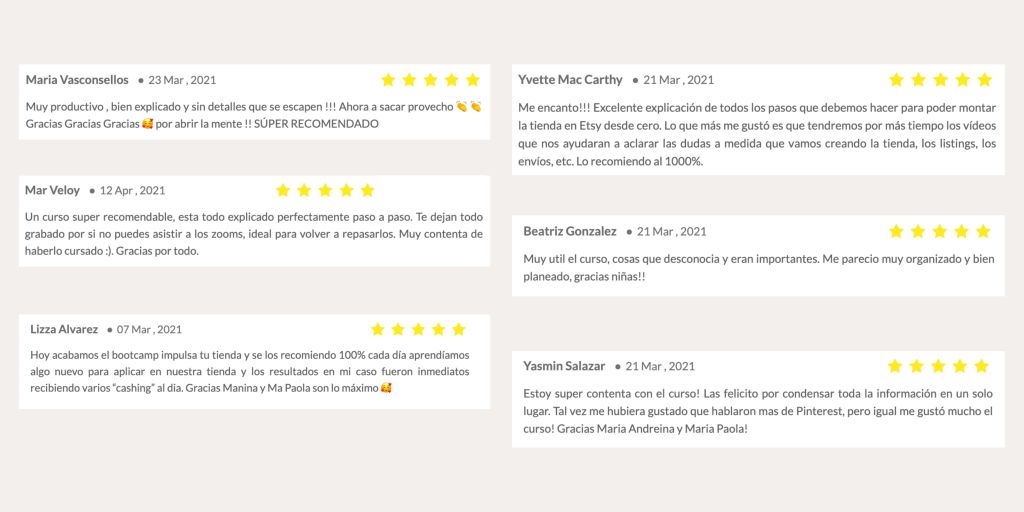 Maria Vasconsellos • 23 Mar , 2021

Muy productivo , bien explicado y sin detalles que se escapen !!! Ahora a sacar provecho 👏👏 Gracias Gracias Gracias 🥰 por abrir la mente !! SÚPER RECOMENDADO

Mar Veloy • 12 Apr , 2021

Un curso super recomendable, esta todo explicado perfectamente paso a paso. Te dejan todo grabado por si no puedes asistir a los zooms, ideal para volver a repasarlos. Muy contenta de haberlo cursado :). Gracias por todo.

Lizza Alvarez • 07 Mar , 2021

Hoy acabamos el bootcamp impulsa tu tienda y se los recomiendo 100% cada día aprendíamos algo nuevo para aplicar en nuestra tienda y los resultados en mi caso fueron inmediatos recibiendo varios "cashing" al dia. Gracias Manina y Ma Paola son lo máximo 🥰

Yvette Mac Carthy • 21 Mar , 2021

Me encanto!!! Excelente explicación de todos los pasos que debemos hacer para poder montar la tienda en Etsy desde cero. Lo que más me gustó es que tendremos por más tiempo los vídeos que nos ayudaran a aclarar las dudas a medida que vamos creando la tienda, los listings, los envíos, etc. Lo recomiendo al 1000%.

Beatriz Gonzalez • 21 Mar , 2021

Muy util el curso, cosas que desconocia y eran importantes. Me parecio muy organizado y bien planeado, gracias niñas!!

Yasmin Salazar • 21 Mar , 2021

Estoy super contenta con el curso! Las felicito por condensar toda la información en un solo lugar. Tal vez me hubiera gustado que hablaron mas de Pinterest, pero igual me gustó mucho el curso! Gracias Maria Andreina y Maria Paola!